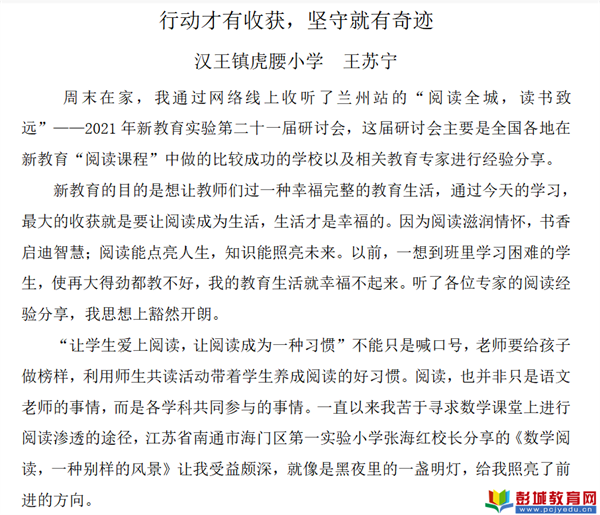 行动才有收获，坚守就有奇迹

汉王镇虎腰小学　王苏宁

周末在家，我通过网络线上收听了兰州站的“阅读全城，读书致远”——2021 年新教育实验第二十一届研讨会，这届研讨会主要是全国各地在新教育“阅读课程”中做的比较成功的学校以及相关教育专家进行经验分享。

新教育的目的是想让教师们过一种幸福完整的教育生活，通过今天的学习，最大的收获就是要让阅读成为生活，生活才是幸福的。因为阅读滋润情怀，书香启迪智慧；阅读能点亮人生，知识能照亮未来。以前，一想到班里学习困难的学生，使再大得劲都教不好，我的教育生活就幸福不起来。听了各位专家的阅读经验分享，我思想上豁然开朗。

“让学生爱上阅读，让阅读成为一种习惯”不能只是喊口号，老师要给孩子做榜样，利用师生共读活动带着学生养成阅读的好习惯。阅读，也并非只是语文老师的事情，而是各学科共同参与的事情。一直以来我苦于寻求数学课堂上进行阅读渗透的途径，江苏省南通市海门区第一实验小学张海红校长分享的《数学阅读，一种别样的风景》让我受益颇深，就像是黑夜里的一盏明灯，给我照亮了前进的方向。

彭城教育网
www.pcjyedu.cn